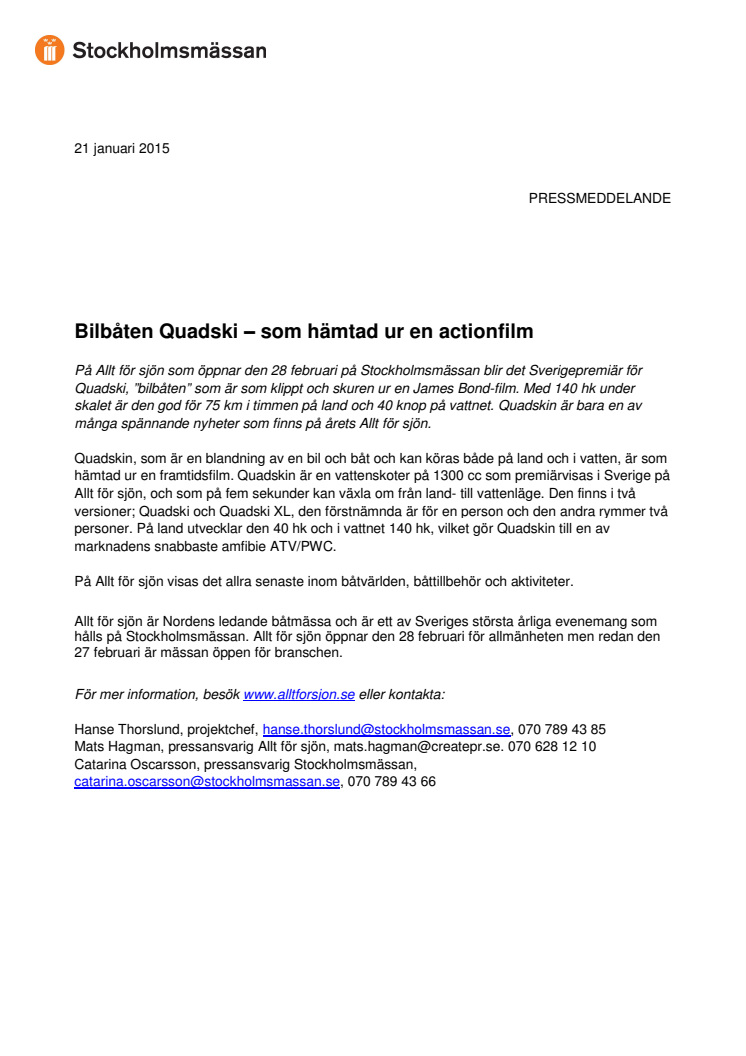 Stockholmsmässan

21 januari 2015

PRESSMEDDELANDE

Bilbåten Quadski – som hämtad ur en actionfilm

På Allt för sjön som öppnar den 28 februari på Stockholmsmässan blir det Sverigepremiär för Quadski, "bilbåten" som är som klippt och skuren ur en James Bond-film. Med 140 hk under skalet är den god för 75 km i timmen på land och 40 knop på vattnet. Quadskin är bara en av många spännande nyheter som finns på årets Allt för sjön.

Quadskin, som är en blandning av en bil och båt och kan köras både på land och i vatten, är som hämtad ur en framtidsfilm. Quadskin är en vattenskoter på 1300 cc som premiärvisas i Sverige på Allt för sjön, och som på fem sekunder kan växla om från land- till vattenläge. Den finns i två versioner; Quadski och Quadski XL, den förstnämnda är för en person och den andra rymmer två personer. På land utvecklar den 40 hk och i vattnet 140 hk, vilket gör Quadskin till en av marknadens snabbaste amfibie ATV/PWC.

På Allt för sjön visas det allra senaste inom båtvärlden, båttillbehör och aktiviteter.

Allt för sjön är Nordens ledande båtmässa och är ett av Sveriges största årliga evenemang som hålls på Stockholmsmässan. Allt för sjön öppnar den 28 februari för allmänheten men redan den 27 februari är mässan öppen för branschen.

För mer information, besök www.alltforsjon.se eller kontakta:

Hanse Thorslund, projektchef, hanse.thorslund@stockholmsmassan.se, 070 789 43 85
Mats Hagman, pressansvarig Allt för sjön, mats.hagman@createpr.se. 070 628 12 10
Catarina Oscarsson, pressansvarig Stockholmsmässan, catarina.oscarsson@stockholmsmassan.se, 070 789 43 66